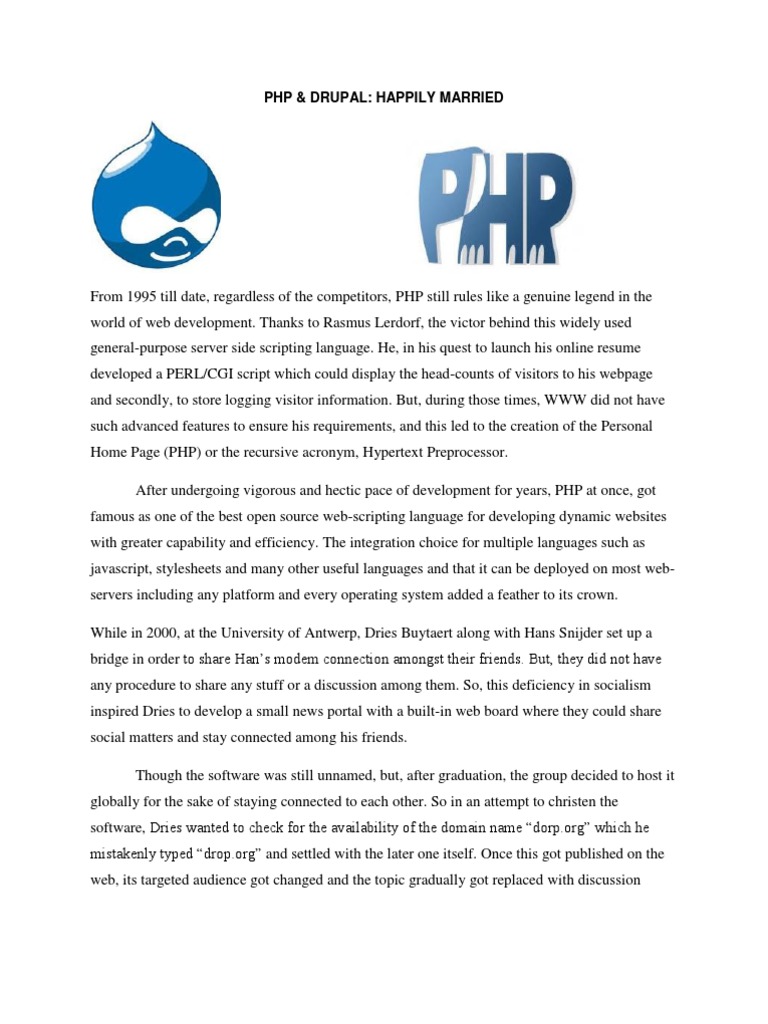 PHP & DRUPAL: HAPPILY MARRIED

PHP

From 1995 till date, regardless of the competitors, PHP still rules like a genuine legend in the world of web development. Thanks to Rasmus Lerdorf, the victor behind this widely used general-purpose server side scripting language. He, in his quest to launch his online resume developed a PERL/CGI script which could display the head-counts of visitors to his webpage and secondly, to store logging visitor information. But, during those times, WWW did not have such advanced features to ensure his requirements, and this led to the creation of the Personal Home Page (PHP) or the recursive acronym, Hypertext Preprocessor.

After undergoing vigorous and hectic pace of development for years, PHP at once, got famous as one of the best open source web-scripting language for developing dynamic websites with greater capability and efficiency. The integration choice for multiple languages such as javascript, stylesheets and many other useful languages and that it can be deployed on most web-servers including any platform and every operating system added a feather to its crown.

While in 2000, at the University of Antwerp, Dries Buytaert along with Hans Snijder set up a bridge in order to share Han's modem connection amongst their friends. But, they did not have any procedure to share any stuff or a discussion among them. So, this deficiency in socialism inspired Dries to develop a small news portal with a built-in web board where they could share social matters and stay connected among his friends.

Though the software was still unnamed, but, after graduation, the group decided to host it globally for the sake of staying connected to each other. So in an attempt to christen the software, Dries wanted to check for the availability of the domain name "dorp.org" which he mistakenly typed "drop.org" and settled with the later one itself. Once this got published on the web, its targeted audience got changed and the topic gradually got replaced with discussion